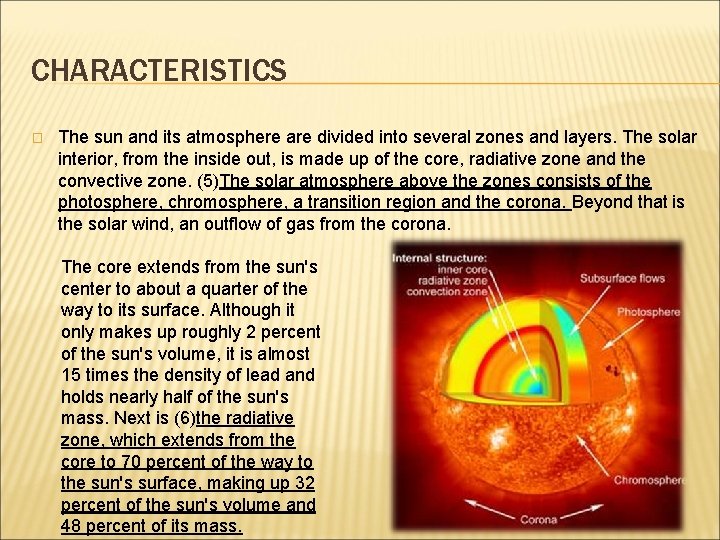 CHARACTERISTICS

The sun and its atmosphere are divided into several zones and layers. The solar interior, from the inside out, is made up of the core, radiative zone and the convective zone. (5)The solar atmosphere above the zones consists of the photosphere, chromosphere, a transition region and the corona. Beyond that is the solar wind, an outflow of gas from the corona.

The core extends from the sun's center to about a quarter of the way to its surface. Although it only makes up roughly 2 percent of the sun's volume, it is almost 15 times the density of lead and holds nearly half of the sun's mass. Next is (6)the radiative zone, which extends from the core to 70 percent of the way to the sun's surface, making up 32 percent of the sun's volume and 48 percent of its mass.

Internal structure:
inner core
radiative zone
convection zone
Subsurface flows
Photosphere
Chromosphere
Corona